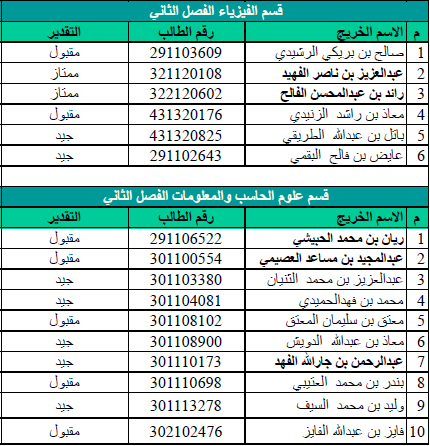 قسم الفيزياء الفصل الثاني

| م | الاسم الخريج | رقم الطالب | التقدير |
|---|---|---|---|
| 1 | صالح بن بريكي الرشيدي | 291103609 | مقبول |
| 2 | عبدالعزيز بن ناصر الفهيد | 321120108 | ممتاز |
| 3 | رائد بن عبدالمحسن الفالح | 322120602 | ممتاز |
| 4 | معاذ بن راشد الزنيدي | 431320176 | مقبول |
| 5 | باتل بن عبدالله الطريقي | 431320825 | جيد |
| 6 | عايض بن فالح البقمي | 291102643 | جيد |

قسم علوم الحاسب والمعلومات الفصل الثاني

| م | الاسم الخريج | رقم الطالب | التقدير |
|---|---|---|---|
| 1 | ريان بن محمد الحبيشي | 291106522 | مقبول |
| 2 | عبدالمجيد بن مساعد العصيمي | 301100554 | مقبول |
| 3 | عبدالعزيز بن محمد التنيان | 301103380 | جيد |
| 4 | محمد بن فهدالحميدي | 301104081 | جيد |
| 5 | معتق بن سليمان المعتق | 301108102 | مقبول |
| 6 | معاذ بن عبدالله الدويش | 301108900 | جيد |
| 7 | عبدالرحمن بن جارالله الفهد | 301110173 | جيد |
| 8 | بندر بن محمد العتيبي | 301110698 | مقبول |
| 9 | وليد بن محمد السيف | 301113278 | جيد |
| 10 | فايز بن عبدالله الفايز | 302102476 | مقبول |